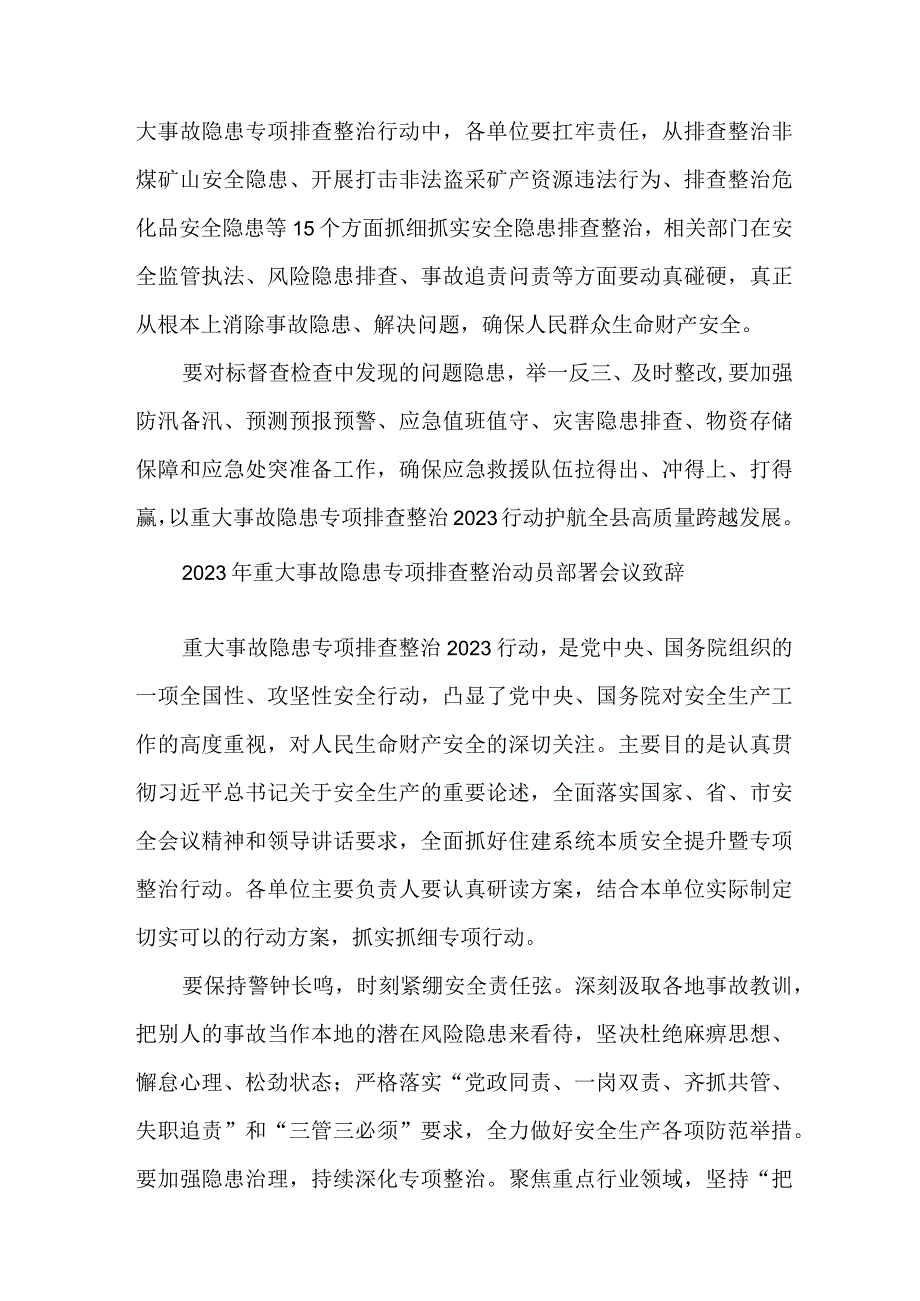 大事故隐患专项排查整治行动中，各单位要扛牢责任，从排查整治非煤矿山安全隐患、开展打击非法盗采矿产资源违法行为、排查整治危化品安全隐患等15个方面抓细抓实安全隐患排查整治，相关部门在安全监管执法、风险隐患排查、事故追责问责等方面要动真碰硬，真正从根本上消除事故隐患、解决问题，确保人民群众生命财产安全。

要对标督查检查中发现的问题隐患，举一反三、及时整改,要加强防汛备汛、预测预报预警、应急值班值守、灾害隐患排查、物资存储保障和应急处突准备工作，确保应急救援队伍拉得出、冲得上、打得赢，以重大事故隐患专项排查整治2023行动护航全县高质量跨越发展。

2023年重大事故隐患专项排查整治动员部署会议致辞

重大事故隐患专项排查整治2023行动，是党中央、国务院组织的一项全国性、攻坚性安全行动，凸显了党中央、国务院对安全生产工作的高度重视，对人民生命财产安全的深切关注。主要目的是认真贯彻习近平总书记关于安全生产的重要论述，全面落实国家、省、市安全会议精神和领导讲话要求，全面抓好住建系统本质安全提升暨专项整治行动。各单位主要负责人要认真研读方案，结合本单位实际制定切实可以的行动方案，抓实抓细专项行动。

要保持警钟长鸣，时刻紧绷安全责任弦。深刻汲取各地事故教训，把别人的事故当作本地的潜在风险隐患来看待，坚决杜绝麻痹思想、懈怠心理、松劲状态；严格落实“党政同责、一岗双责、齐抓共管、失职追责”和“三管三必须”要求，全力做好安全生产各项防范举措。要加强隐患治理，持续深化专项整治。聚焦重点行业领域，坚持“把